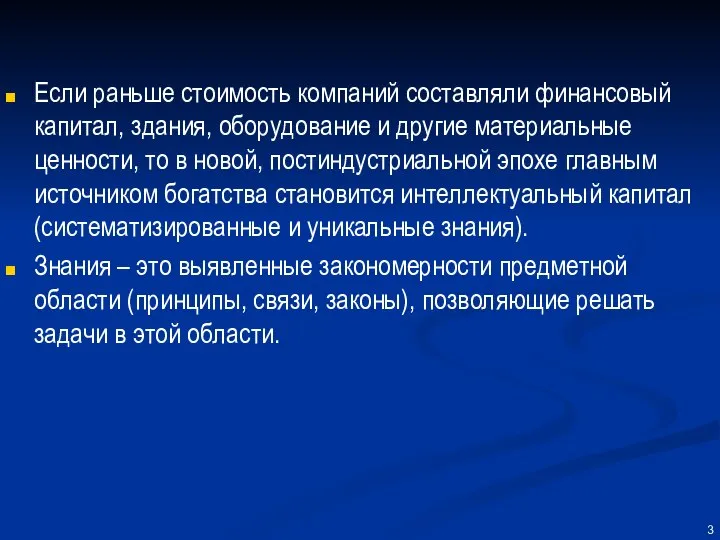 Если раньше стоимость компаний составляли финансовый капитал, здания, оборудование и другие материальные ценности, то в новой, постиндустриальной эпохе главным источником богатства становится интеллектуальный капитал (систематизированные и уникальные знания).

Знания – это выявленные закономерности предметной области (принципы, связи, законы), позволяющие решать задачи в этой области.

3